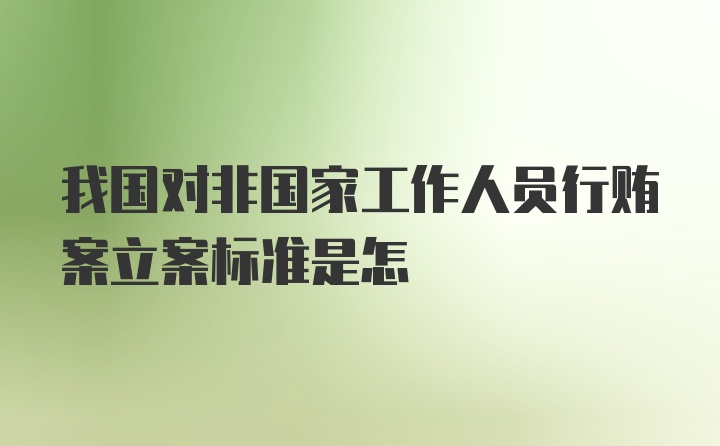 我国对非国家工作人员行贿案立案标准是怎